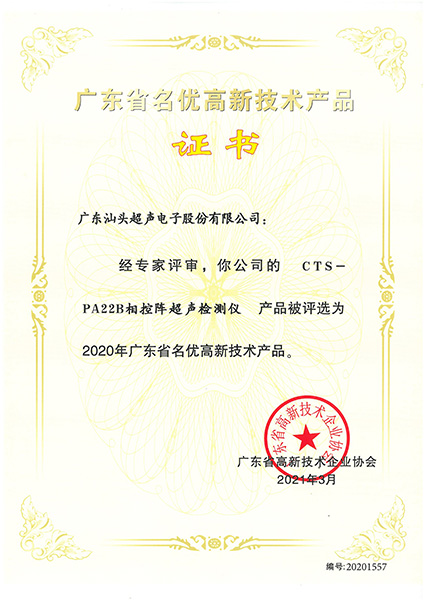 广东省名优高新技术产品

证书

广东汕头超声电子股份有限公司：

经专家评审，你公司的 CTS-PA22B相控阵超声检测仪 产品被评选为2020年广东省名优高新技术产品。

广东省高新技术企业协会

广东省高新技术企业协会
2021年3月

编号：20201557